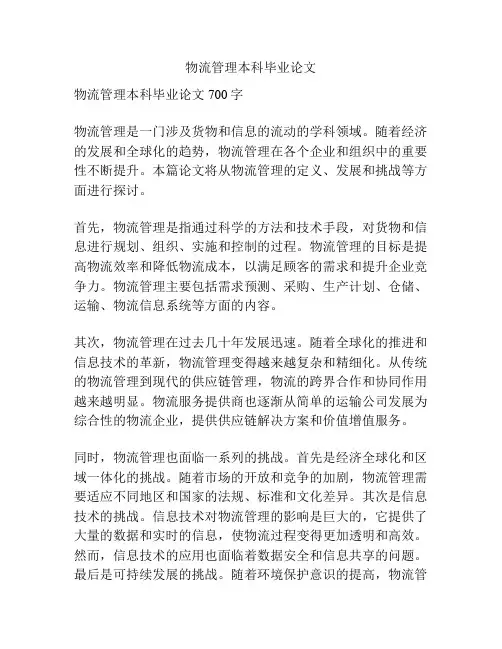 物流管理本科毕业论文

物流管理本科毕业论文 700 字

物流管理是一门涉及货物和信息的流动的学科领域。随着经济的发展和全球化的趋势，物流管理在各个企业和组织中的重要性不断提升。本篇论文将从物流管理的定义、发展和挑战等方面进行探讨。

首先，物流管理是指通过科学的方法和技术手段，对货物和信息进行规划、组织、实施和控制的过程。物流管理的目标是提高物流效率和降低物流成本，以满足顾客的需求和提升企业竞争力。物流管理主要包括需求预测、采购、生产计划、仓储、运输、物流信息系统等方面的内容。

其次，物流管理在过去几十年发展迅速。随着全球化的推进和信息技术的革新，物流管理变得越来越复杂和精细化。从传统的物流管理到现代的供应链管理，物流的跨界合作和协同作用越来越明显。物流服务提供商也逐渐从简单的运输公司发展为综合性的物流企业，提供供应链解决方案和价值增值服务。

同时，物流管理也面临一系列的挑战。首先是经济全球化和区域一体化的挑战。随着市场的开放和竞争的加剧，物流管理需要适应不同地区和国家的法规、标准和文化差异。其次是信息技术的挑战。信息技术对物流管理的影响是巨大的，它提供了大量的数据和实时的信息，使物流过程变得更加透明和高效。然而，信息技术的应用也面临着数据安全和信息共享的问题。最后是可持续发展的挑战。随着环境保护意识的提高，物流管